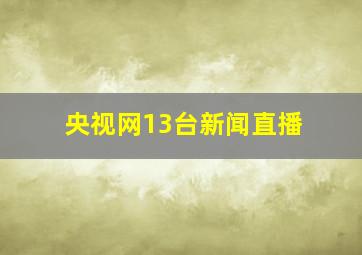 央视网13台新闻直播